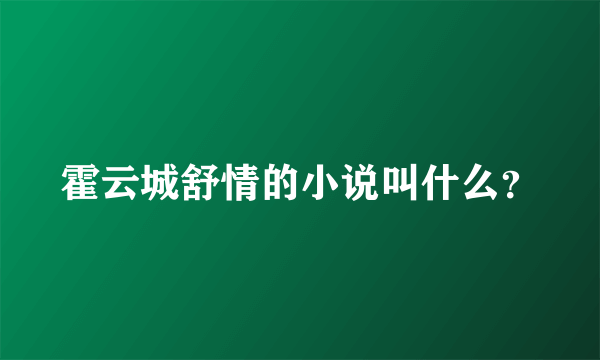 霍云城舒情的小说叫什么?